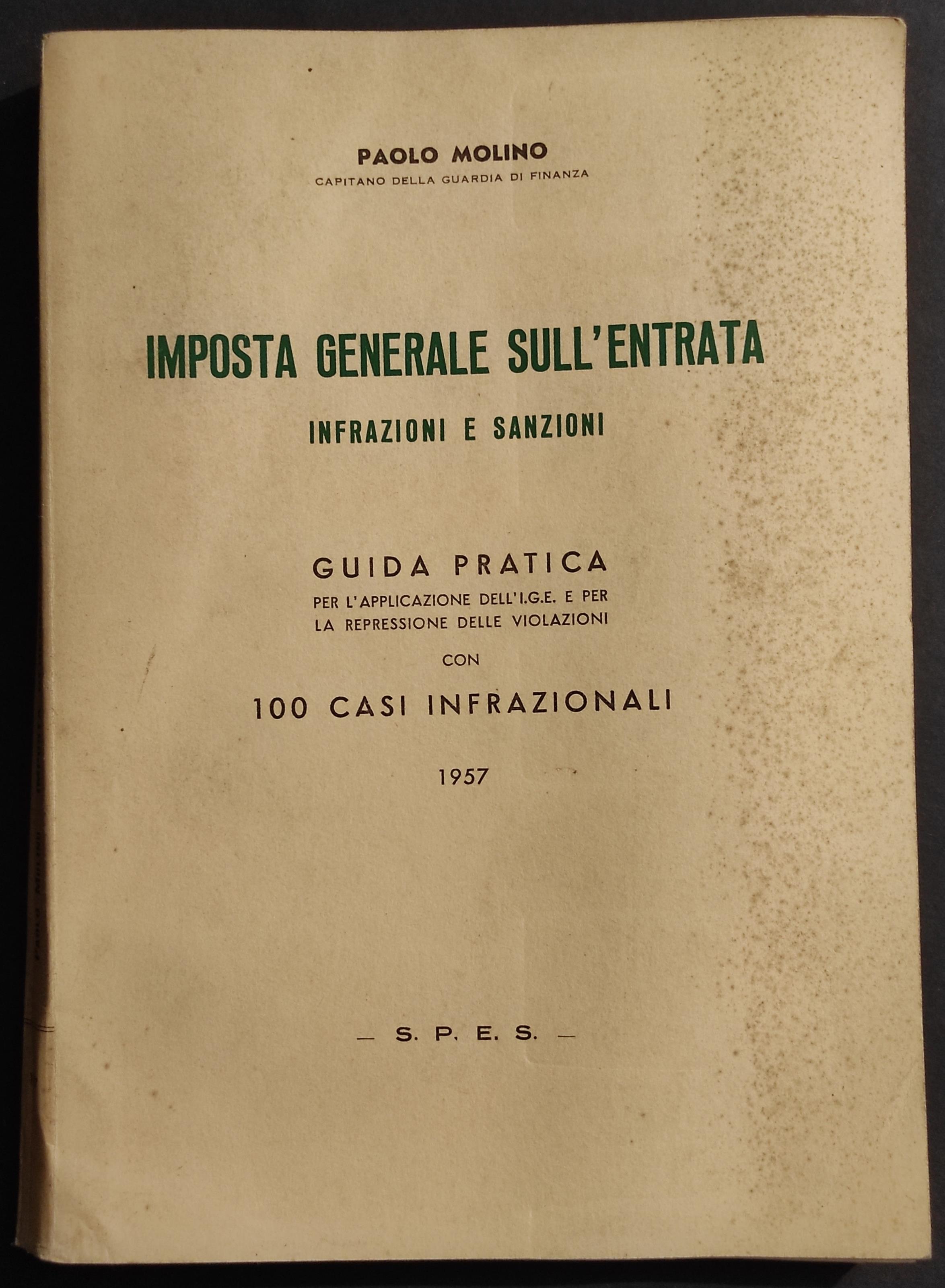 PAOLO MOLINO
CAPITANO DELLA GUARDIA DI FINANZA

IMPOSTA GENERALE SULL'ENTRATA
INFRAZIONI E SANZIONI

GUIDA PRATICA
PER L'APPLICAZIONE DELL'I.G.E. E PER LA REPRESSIONE DELLE VIOLAZIONI
CON
100 CASI INFRAZIONALI

1957

— S. P. E. S. —